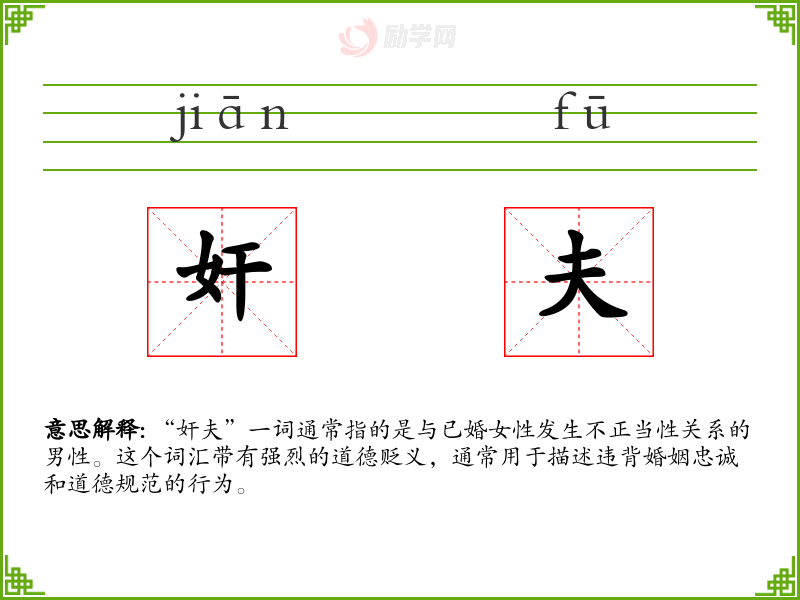 jiān fū

奸 夫

意思解释:“奸夫”一词通常指的是与已婚女性发生不正当性关系的男性。这个词汇带有强烈的道德贬义,通常用于描述违背婚姻忠诚和道德规范的行为。

励学网